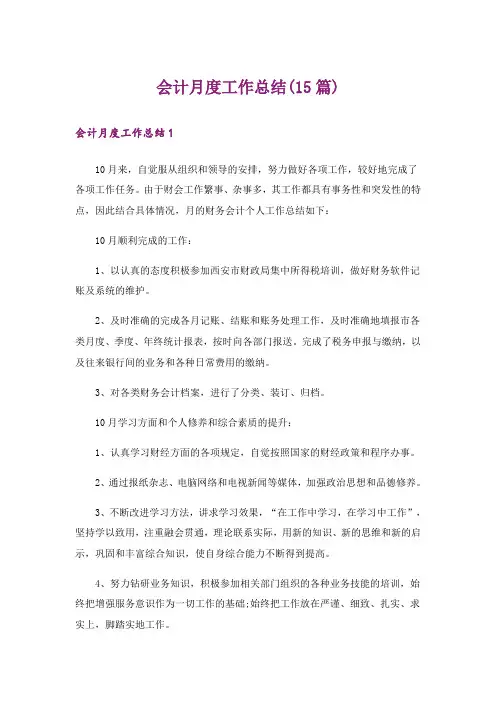 会计月度工作总结(15篇)

会计月度工作总结1

10月来，自觉服从组织和领导的安排，努力做好各项工作，较好地完成了各项工作任务。由于财会工作繁事、杂事多，其工作都具有事务性和突发性的特点，因此结合具体情况，月的财务会计个人工作总结如下：

10月顺利完成的工作：

1、以认真的态度积极参加西安市财政局集中所得税培训，做好财务软件记账及系统的维护。

2、及时准确的完成各月记账、结账和账务处理工作，及时准确地填报市各类月度、季度、年终统计报表，按时向各部门报送，完成了税务申报与缴纳，以及往来银行间的业务和各种日常费用的缴纳。

3、对各类财务会计档案，进行了分类、装订、归档。

10月学习方面和个人修养和综合素质的提升：

1、认真学习财经方面的各项规定，自觉按照国家的财经政策和程序办事。

2、通过报纸杂志、电脑网络和电视新闻等媒体，加强政治思想和品德修养。

3、不断改进学习方法，讲求学习效果，“在工作中学习，在学习中工作”，坚持学以致用，注重融会贯通，理论联系实际，用新的知识、新的思维和新的启示，巩固和丰富综合知识，使自身综合能力不断得到提高。

4、努力钻研业务知识，积极参加相关部门组织的各种业务技能的培训，始终把增强服务意识作为一切工作的基础;始终把工作放在严谨、细致、扎实、求实上，脚踏实地工作。